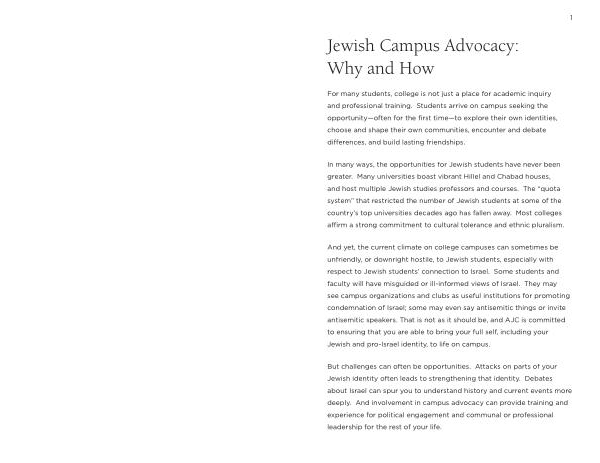 1

Jewish Campus Advocacy: Why and How

For many students, college is not just a place for academic inquiry and professional training. Students arrive on campus seeking the opportunity—often for the first time—to explore their own identities, choose and shape their own communities, encounter and debate differences, and build lasting friendships.

In many ways, the opportunities for Jewish students have never been greater. Many universities boast vibrant Hillel and Chabad houses, and host multiple Jewish studies professors and courses. The "quota system" that restricted the number of Jewish students at some of the country's top universities decades ago has fallen away. Most colleges affirm a strong commitment to cultural tolerance and ethnic pluralism.

And yet, the current climate on college campuses can sometimes be unfriendly, or downright hostile, to Jewish students, especially with respect to Jewish students' connection to Israel. Some students and faculty will have misguided or ill-informed views of Israel. They may see campus organizations and clubs as useful institutions for promoting condemnation of Israel; some may even say antisemitic things or invite antisemitic speakers. That is not as it should be, and AJC is committed to ensuring that you are able to bring your full self, including your Jewish and pro-Israel identity, to life on campus.

But challenges can often be opportunities. Attacks on parts of your Jewish identity often leads to strengthening that identity. Debates about Israel can spur you to understand history and current events more deeply. And involvement in campus advocacy can provide training and experience for political engagement and communal or professional leadership for the rest of your life.